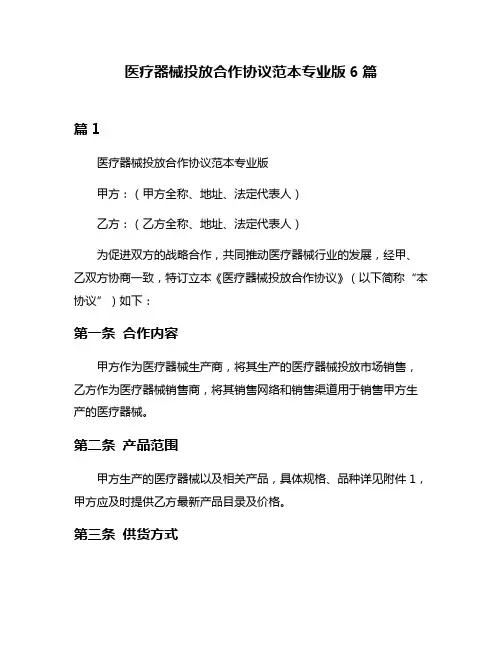 医疗器械投放合作协议范本专业版 6 篇

篇 1

医疗器械投放合作协议范本专业版

甲方：（甲方全称、地址、法定代表人）

乙方：（乙方全称、地址、法定代表人）

为促进双方的战略合作，共同推动医疗器械行业的发展，经甲、乙双方协商一致，特订立本《医疗器械投放合作协议》（以下简称“本协议”）如下：

第一条 合作内容

甲方作为医疗器械生产商，将其生产的医疗器械投放市场销售，乙方作为医疗器械销售商，将其销售网络和销售渠道用于销售甲方生产的医疗器械。

第二条 产品范围

甲方生产的医疗器械以及相关产品，具体规格、品种详见附件 1，甲方应及时提供乙方最新产品目录及价格。

第三条 供货方式